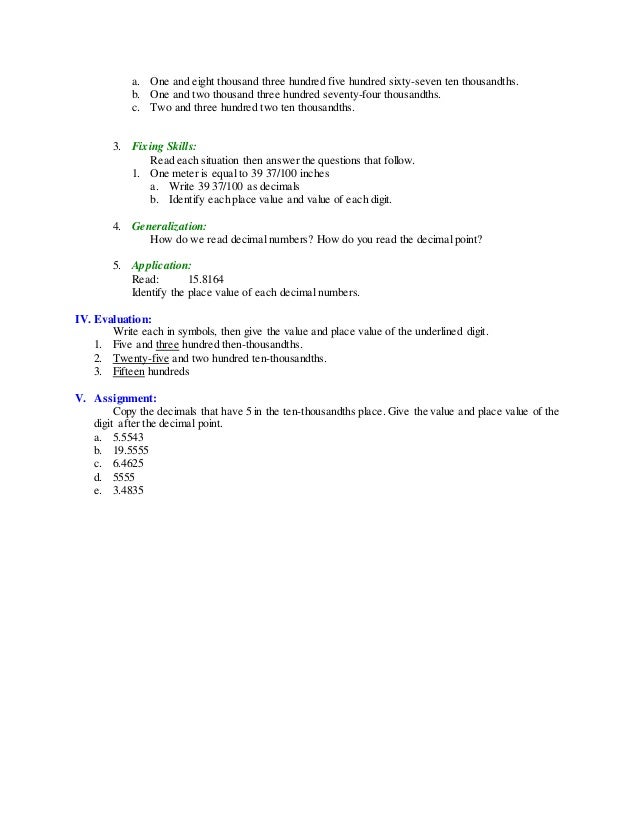 a. One and eight thousand three hundred five hundred sixty-seven ten thousandths.
b. One and two thousand three hundred seventy-four thousandths.
c. Two and three hundred two ten thousandths.

3. Fixing Skills:
Read each situation then answer the questions that follow.
1. One meter is equal to 39 37/100 inches
a. Write 39 37/100 as decimals
b. Identify each place value and value of each digit.

4. Generalization:
How do we read decimal numbers? How do you read the decimal point?

5. Application:
Read: 15.8164
Identify the place value of each decimal numbers.

IV. Evaluation:
Write each in symbols, then give the value and place value of the underlined digit.
1. Five and three hundred then-thousandths.
2. Twenty-five and two hundred ten-thousandths.
3. Fifteen hundreds

V. Assignment:
Copy the decimals that have 5 in the ten-thousandths place. Give the value and place value of the digit after the decimal point.
a. 5.5543
b. 19.5555
c. 6.4625
d. 5555
e. 3.4835